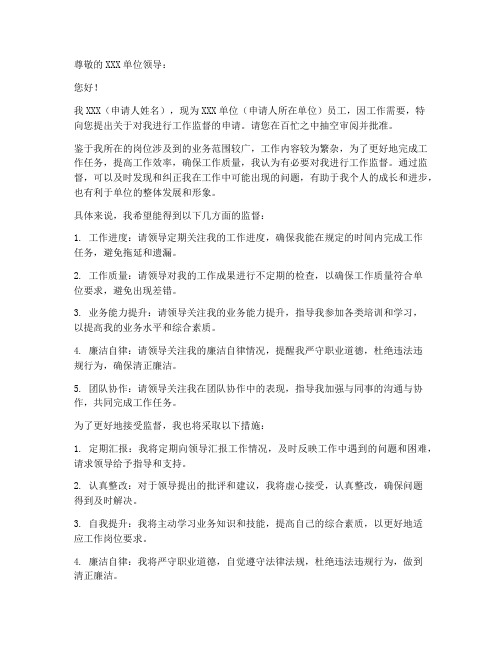 尊敬的XXX单位领导：

您好！

我XXX（申请人姓名），现为XXX单位（申请人所在单位）员工，因工作需要，特向您提出关于对我进行工作监督的申请。请您在百忙之中抽空审阅并批准。

鉴于我所在的岗位涉及到的业务范围较广，工作内容较为繁杂，为了更好地完成工作任务，提高工作效率，确保工作质量，我认为有必要对我进行工作监督。通过监督，可以及时发现和纠正我在工作中可能出现的问题，有助于我个人的成长和进步，也有利于单位的整体发展和形象。

具体来说，我希望能得到以下几方面的监督：

1. 工作进度：请领导定期关注我的工作进度，确保我能在规定的时间内完成工作任务，避免拖延和遗漏。

2. 工作质量：请领导对我的工作成果进行不定期的检查，以确保工作质量符合单位要求，避免出现差错。

3. 业务能力提升：请领导关注我的业务能力提升，指导我参加各类培训和学习，以提高我的业务水平和综合素质。

4. 廉洁自律：请领导关注我的廉洁自律情况，提醒我严守职业道德，杜绝违法违规行为，确保清正廉洁。

5. 团队协作：请领导关注我在团队协作中的表现，指导我加强与同事的沟通与协作，共同完成工作任务。

为了更好地接受监督，我也将采取以下措施：

1. 定期汇报：我将定期向领导汇报工作情况，及时反映工作中遇到的问题和困难，请求领导给予指导和支持。

2. 认真整改：对于领导提出的批评和建议，我将虚心接受，认真整改，确保问题得到及时解决。

3. 自我提升：我将主动学习业务知识和技能，提高自己的综合素质，以更好地适应工作岗位要求。

4. 廉洁自律：我将严守职业道德，自觉遵守法律法规，杜绝违法违规行为，做到清正廉洁。